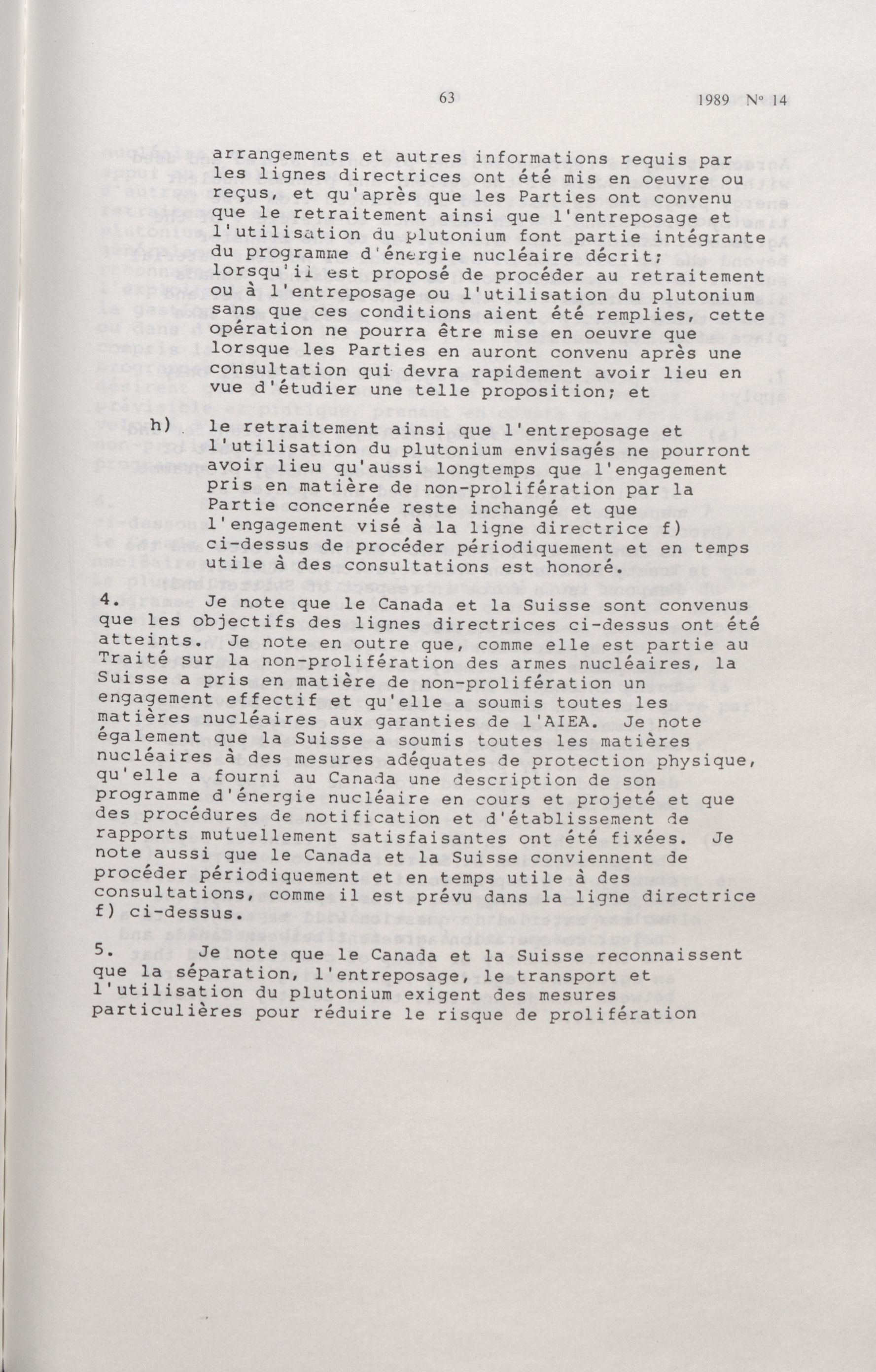 63 1989 N° 14

arrangements et autres informations requis par les lignes directrices ont été mis en oeuvre ou reçus, et qu'après que les Parties ont convenu que le retraitement ainsi que l'entreposage et l'utilisation du plutonium font partie intégrante du programme d'énergie nucléaire décrit; lorsqu'il est proposé de procéder au retraitement ou à l'entreposage ou l'utilisation du plutonium sans que ces conditions aient été remplies, cette opération ne pourra être mise en oeuvre que lorsque les Parties en auront convenu après une consultation qui devra rapidement avoir lieu en vue d'étudier une telle proposition; et

h) le retraitement ainsi que l'entreposage et l'utilisation du plutonium envisagés ne pourront avoir lieu qu'aussi longtemps que l'engagement pris en matière de non-prolifération par la Partie concernée reste inchangé et que l'engagement visé à la ligne directrice f) ci-dessus de procéder périodiquement et en temps utile à des consultations est honoré.

4. Je note que le Canada et la Suisse sont convenus que les objectifs des lignes directrices ci-dessus ont été atteints. Je note en outre que, comme elle est partie au Traité sur la non-prolifération des armes nucléaires, la Suisse a pris en matière de non-prolifération un engagement effectif et qu'elle a soumis toutes les matières nucléaires aux garanties de l'AIEA. Je note également que la Suisse a soumis toutes les matières nucléaires à des mesures adéquates de protection physique, qu'elle a fourni au Canada une description de son programme d'énergie nucléaire en cours et projeté et que des procédures de notification et d'établissement de rapports mutuellement satisfaisantes ont été fixées. Je note aussi que le Canada et la Suisse conviennent de procéder périodiquement et en temps utile à des consultations, comme il est prévu dans la ligne directrice f) ci-dessus.

5. Je note que le Canada et la Suisse reconnaissent que la séparation, l'entreposage, le transport et l'utilisation du plutonium exigent des mesures particulières pour réduire le risque de prolifération